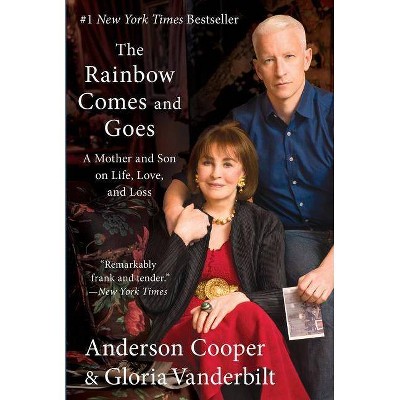 #1 New York Times Bestseller

The Rainbow Comes and Goes

A Mother and Son on Life, Love, and Loss

"Remarkably frank and tender." —New York Times

Anderson Cooper & Gloria Vanderbilt